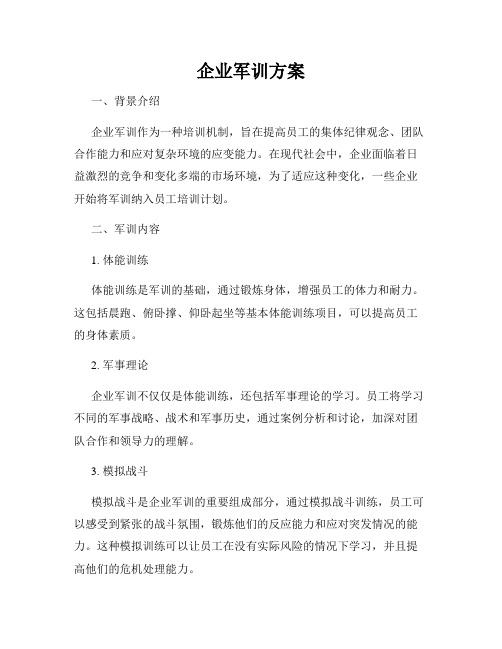 企业军训方案

一、背景介绍

企业军训作为一种培训机制，旨在提高员工的集体纪律观念、团队合作能力和应对复杂环境的应变能力。在现代社会中，企业面临着日益激烈的竞争和变化多端的市场环境，为了适应这种变化，一些企业开始将军训纳入员工培训计划。

二、军训内容

1. 体能训练

体能训练是军训的基础，通过锻炼身体，增强员工的体力和耐力。这包括晨跑、俯卧撑、仰卧起坐等基本体能训练项目，可以提高员工的身体素质。

2. 军事理论

企业军训不仅仅是体能训练，还包括军事理论的学习。员工将学习不同的军事战略、战术和军事历史，通过案例分析和讨论，加深对团队合作和领导力的理解。

3. 模拟战斗

模拟战斗是企业军训的重要组成部分，通过模拟战斗训练，员工可以感受到紧张的战斗氛围，锻炼他们的反应能力和应对突发情况的能力。这种模拟训练可以让员工在没有实际风险的情况下学习，并且提高他们的危机处理能力。